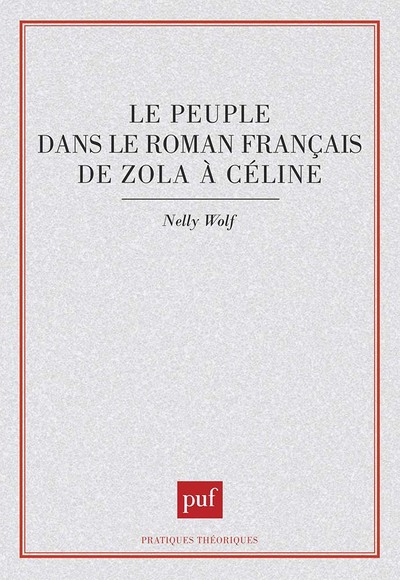 LE PEUPLE
DANS LE ROMAN FRANÇAIS
DE ZOLA À CÉLINE

Nelly Wolf

puf

PRATIQUES THÉORIQUES